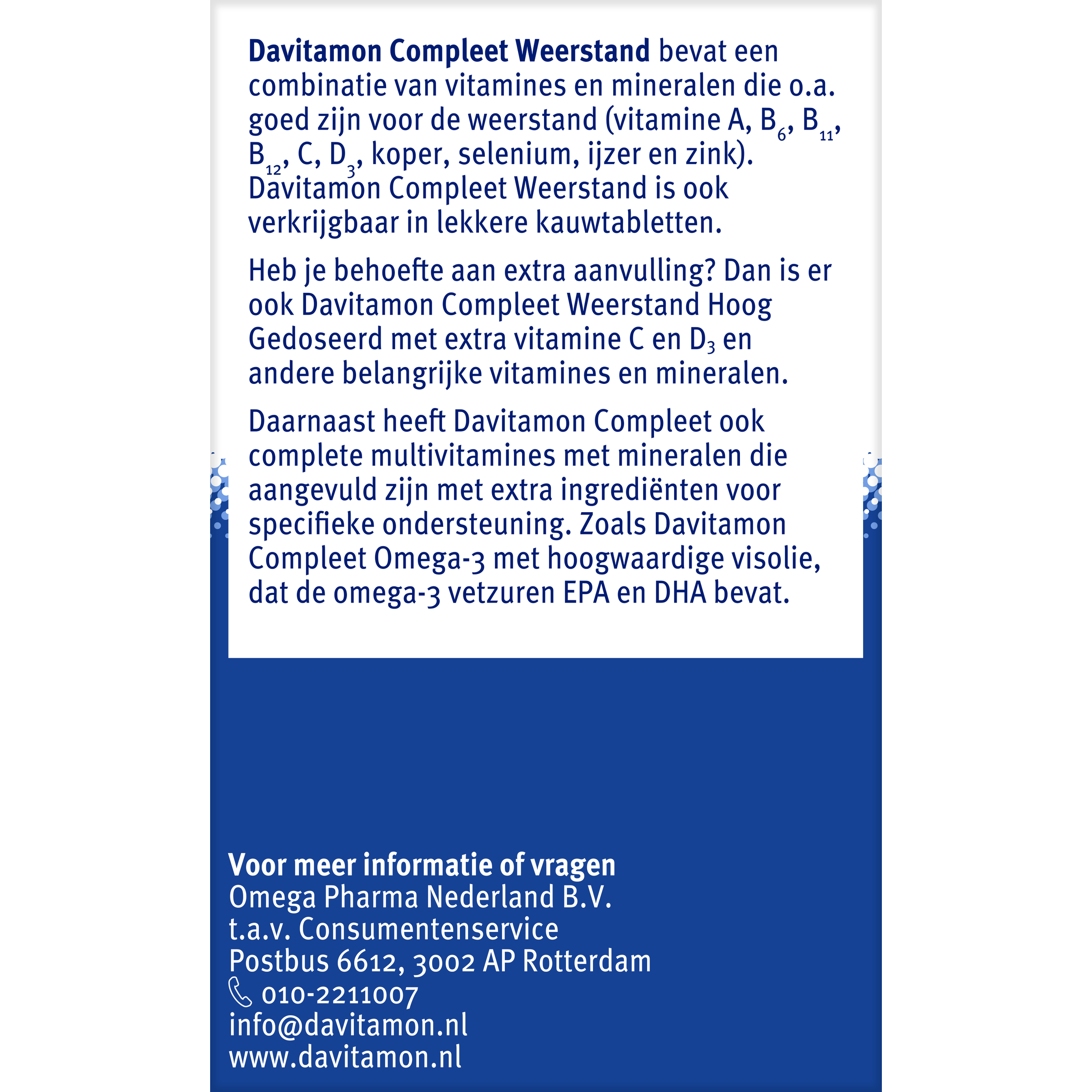 Davitamon Compleet Weerstand bevat een combinatie van vitamines en mineralen die o.a. goed zijn voor de weerstand (vitamine A, $B_6$, $B_{11}$, $B_{12}$, C, $D_3$, koper, selenium, ijzer en zink). Davitamon Compleet Weerstand is ook verkrijgbaar in lekkere kauwtabletten.

Heb je behoefte aan extra aanvulling? Dan is er ook Davitamon Compleet Weerstand Hoog Gedoseerd met extra vitamine C en $D_3$ en andere belangrijke vitamines en mineralen.

Daarnaast heeft Davitamon Compleet ook complete multivitamines met mineralen die aangevuld zijn met extra ingrediënten voor specifieke ondersteuning. Zoals Davitamon Compleet Omega-3 met hoogwaardige visolie, dat de omega-3 vetzuren EPA en DHA bevat.

Voor meer informatie of vragen
Omega Pharma Nederland B.V.
t.a.v. Consumentenservice
Postbus 6612, 3002 AP Rotterdam
010-2211007
info@davitamon.nl
www.davitamon.nl